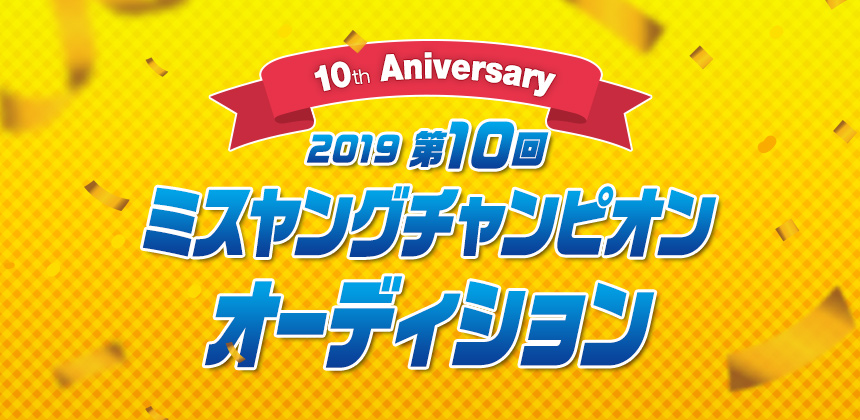 10th Aniversary

2019 第10回

ミスヤングチャンピオン

オーディション